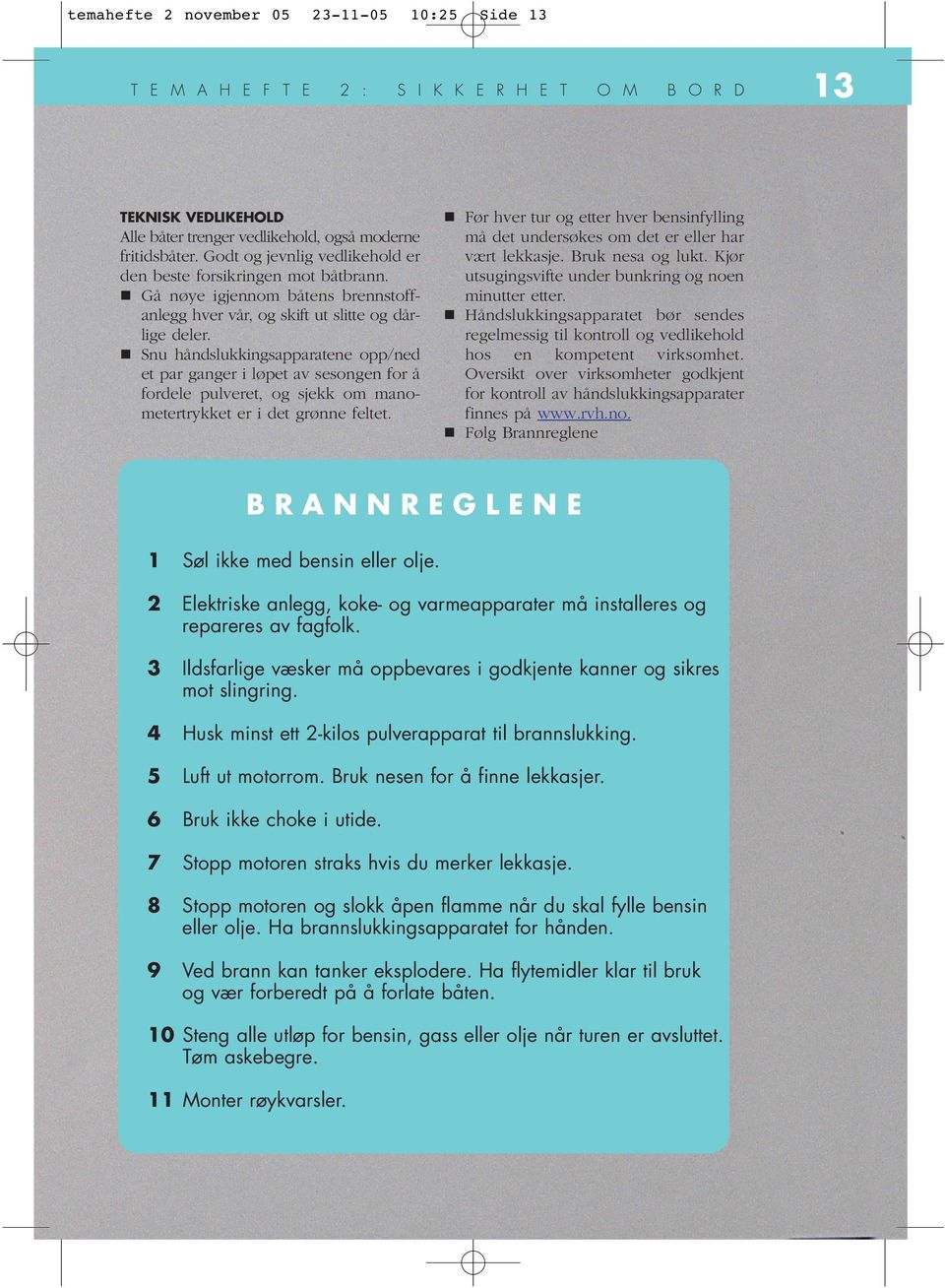 temahefte 2 november 05 23-11-05 10:25 Side 13

TEMAHEFTE 2: SIKKERHET OM BORD

13

TEKNISK VEDLIKEHOLD
Alle båter trenger vedlikehold, også moderne fritidsbåter. Godt og jevnlig vedlikehold er den beste forsikringen mot båtbrann.
■ Gå nøye igjennom båtens brennstoffanlegg hver vår, og skift ut slitte og dårlige deler.
■ Snu håndslukkingsapparatene opp/ned et par ganger i løpet av sesongen for å fordele pulveret, og sjekk om manometertrykket er i det grønne feltet.

■ Før hver tur og etter hver bensinfylling må det undersøkes om det er eller har vært lekkasje. Bruk nesa og lukt. Kjør utsugingsvifte under bunkring og noen minutter etter.
■ Håndslukkingsapparatet bør sendes regelmessig til kontroll og vedlikehold hos en kompetent virksomhet. Oversikt over virksomheter godkjent for kontroll av håndslukkingsapparater finnes på www.rvh.no.
■ Følg Brannreglene

BRANNREGLENE

1 Søl ikke med bensin eller olje.

2 Elektriske anlegg, koke- og varmeapparater må installeres og repareres av fagfolk.

3 Ildsfarlige væsker må oppbevares i godkjente kanner og sikres mot slingring.

4 Husk minst ett 2-kilos pulverapparat til brannslukking.

5 Luft ut motorrom. Bruk nesen for å finne lekkasjer.

6 Bruk ikke choke i utide.

7 Stopp motoren straks hvis du merker lekkasje.

8 Stopp motoren og slokk åpen flamme når du skal fylle bensin eller olje. Ha brannslukkingsapparatet for hånden.

9 Ved brann kan tanker eksplodere. Ha flytemidler klar til bruk og vær forberedt på å forlate båten.

10 Steng alle utløp for bensin, gass eller olje når turen er avsluttet. Tøm askebegre.

11 Monter røykvarsler.